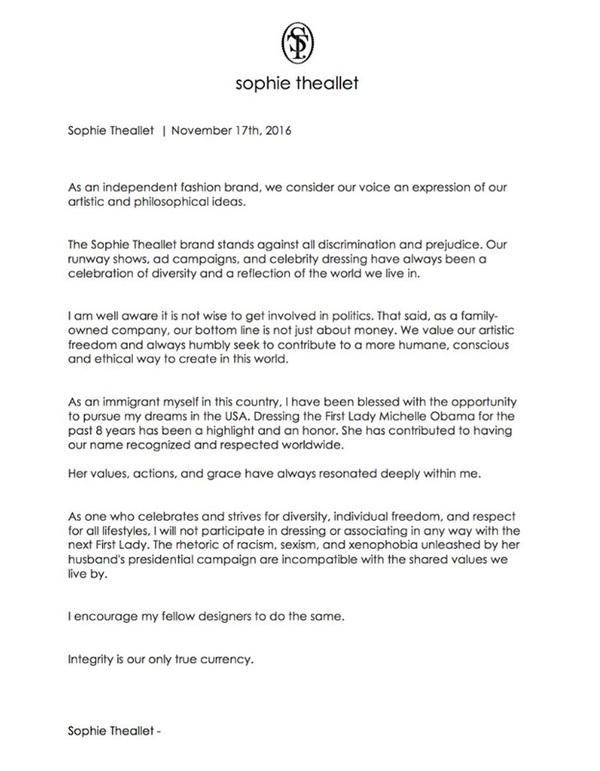 ST

sophie theallet

Sophie Theallet | November 17th, 2016

As an independent fashion brand, we consider our voice an expression of our artistic and philosophical ideas.

The Sophie Theallet brand stands against all discrimination and prejudice. Our runway shows, ad campaigns, and celebrity dressing have always been a celebration of diversity and a reflection of the world we live in.

I am well aware it is not wise to get involved in politics. That said, as a family-owned company, our bottom line is not just about money. We value our artistic freedom and always humbly seek to contribute to a more humane, conscious and ethical way to create in this world.

As an immigrant myself in this country, I have been blessed with the opportunity to pursue my dreams in the USA. Dressing the First Lady Michelle Obama for the past 8 years has been a highlight and an honor. She has contributed to having our name recognized and respected worldwide.

Her values, actions, and grace have always resonated deeply within me.

As one who celebrates and strives for diversity, individual freedom, and respect for all lifestyles, I will not participate in dressing or associating in any way with the next First Lady. The rhetoric of racism, sexism, and xenophobia unleashed by her husband's presidential campaign are incompatible with the shared values we live by.

I encourage my fellow designers to do the same.

Integrity is our only true currency.

Sophie Theallet -